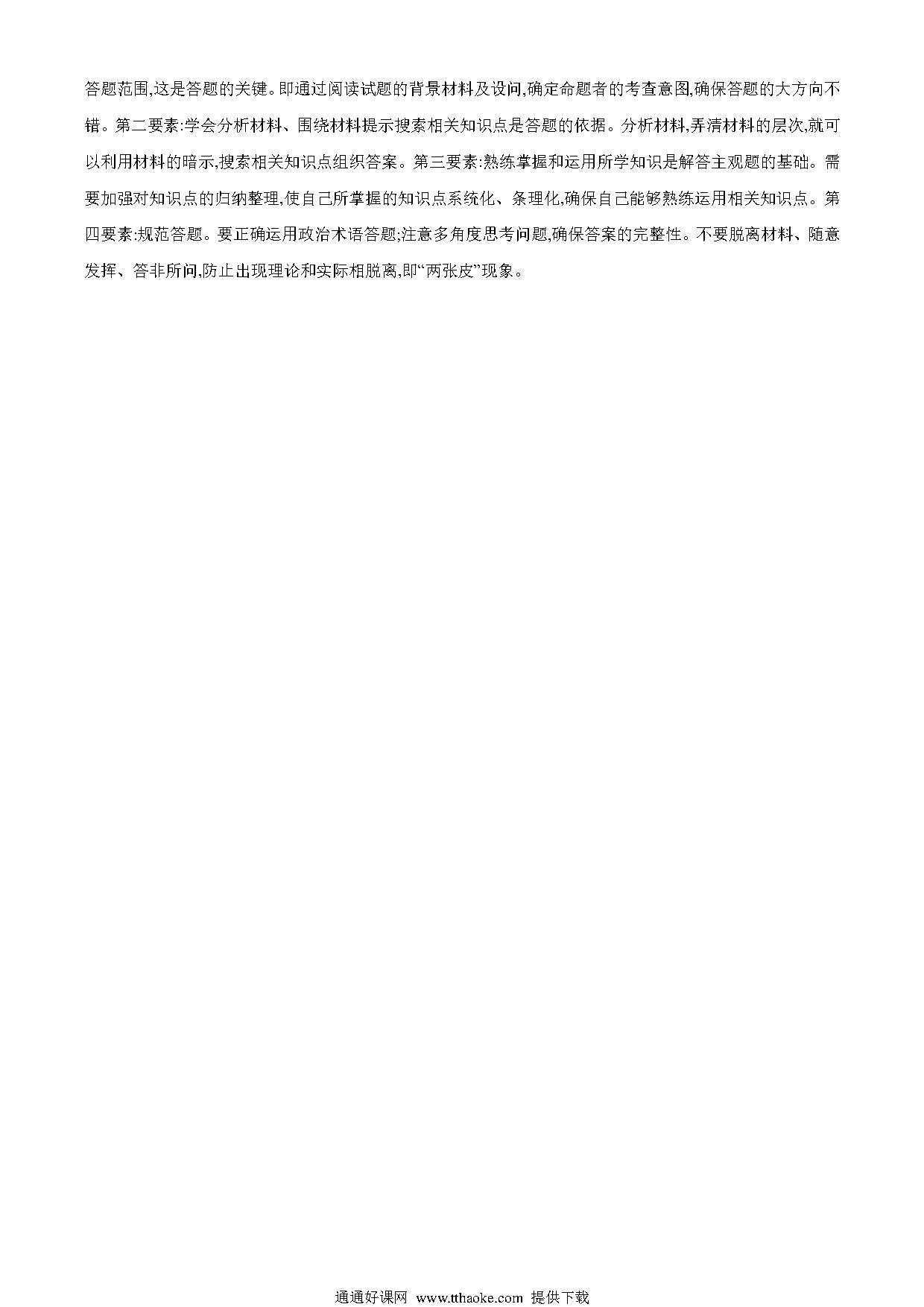 答题范围,这是答题的关键。即通过阅读试题的背景材料及设问,确定命题者的考查意图,确保答题的大方向不错。第二要素:学会分析材料、围绕材料提示搜索相关知识点是答题的依据。分析材料,弄清材料的层次,就可以利用材料的暗示,搜索相关知识点组织答案。第三要素:熟练掌握和运用所学知识是解答主观题的基础。需要加强对知识点的归纳整理,使自己所掌握的知识点系统化、条理化,确保自己能够熟练运用相关知识点。第四要素:规范答题。要正确运用政治术语答题;注意多角度思考问题,确保答案的完整性。不要脱离材料、随意发挥、答非所问,防止出现理论和实际相脱离,即“两张皮”现象。

通通好课网 www.tthaoke.com 提供下载